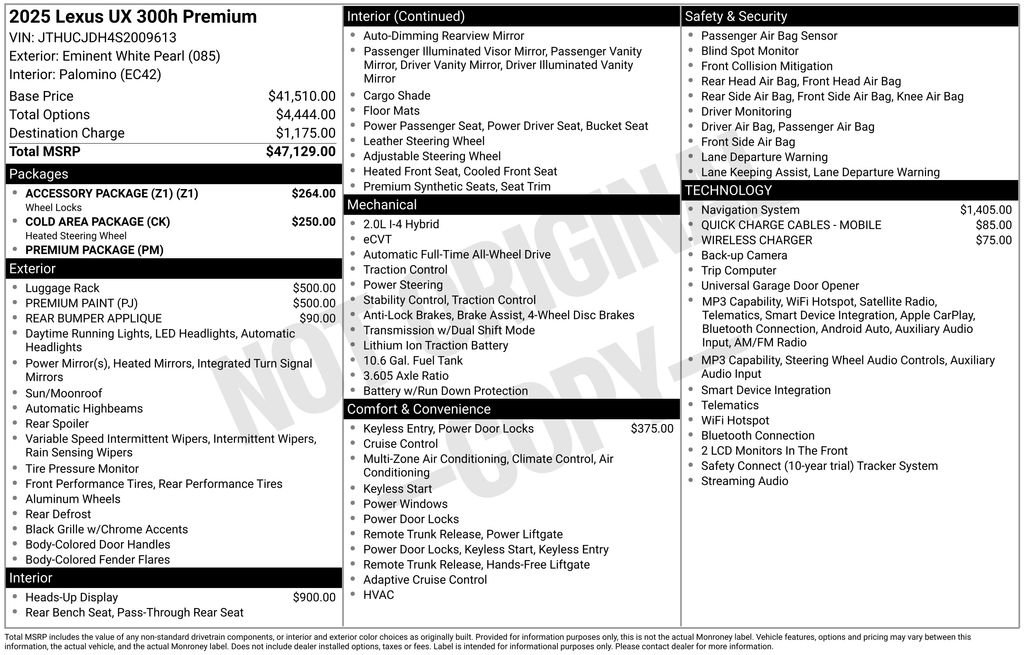 2025 Lexus UX 300h Premium
VIN: JTHUCJDH4S2009613
Exterior: Eminent White Pearl (085)
Interior: Palomino (EC42)

Base Price $41,510.00
Total Options $4,444.00
Destination Charge $1,175.00
Total MSRP $47,129.00

Packages
• ACCESSORY PACKAGE (Z1) (Z1) $264.00
Wheel Locks
• COLD AREA PACKAGE (CK) $250.00
Heated Steering Wheel
• PREMIUM PACKAGE (PM)

Exterior
• Luggage Rack $500.00
• PREMIUM PAINT (PJ) $500.00
• REAR BUMPER APPLIQUE $90.00
• Daytime Running Lights, LED Headlights, Automatic Headlights
• Power Mirror(s), Heated Mirrors, Integrated Turn Signal Mirrors
• Sun/Moonroof
• Automatic Highbeams
• Rear Spoiler
• Variable Speed Intermittent Wipers, Intermittent Wipers, Rain Sensing Wipers
• Tire Pressure Monitor
• Front Performance Tires, Rear Performance Tires
• Aluminum Wheels
• Rear Defrost
• Black Grille w/Chrome Accents
• Body-Colored Door Handles
• Body-Colored Fender Flares

Interior
• Heads-Up Display $900.00
• Rear Bench Seat, Pass-Through Rear Seat

Interior (Continued)
• Auto-Dimming Rearview Mirror
• Passenger Illuminated Visor Mirror, Passenger Vanity Mirror, Driver Vanity Mirror, Driver Illuminated Vanity Mirror
• Cargo Shade
• Floor Mats
• Power Passenger Seat, Power Driver Seat, Bucket Seat
• Leather Steering Wheel
• Adjustable Steering Wheel
• Heated Front Seat, Cooled Front Seat
• Premium Synthetic Seats, Seat Trim

Mechanical
• 2.0L I-4 Hybrid
• eCVT
• Automatic Full-Time All-Wheel Drive
• Traction Control
• Power Steering
• Stability Control, Traction Control
• Anti-Lock Brakes, Brake Assist, 4-Wheel Disc Brakes
• Transmission w/Dual Shift Mode
• Lithium Ion Traction Battery
• 10.6 Gal. Fuel Tank
• 3.605 Axle Ratio
• Battery w/Run Down Protection

Comfort & Convenience
• Keyless Entry, Power Door Locks $375.00
• Cruise Control
• Multi-Zone Air Conditioning, Climate Control, Air Conditioning
• Keyless Start
• Power Windows
• Power Door Locks
• Remote Trunk Release, Power Liftgate
• Power Door Locks, Keyless Start, Keyless Entry
• Remote Trunk Release, Hands-Free Liftgate
• Adaptive Cruise Control
• HVAC

Safety & Security
• Passenger Air Bag Sensor
• Blind Spot Monitor
• Front Collision Mitigation
• Rear Head Air Bag, Front Head Air Bag
• Rear Side Air Bag, Front Side Air Bag, Knee Air Bag
• Driver Monitoring
• Driver Air Bag, Passenger Air Bag
• Front Side Air Bag
• Lane Departure Warning
• Lane Keeping Assist, Lane Departure Warning

TECHNOLOGY
• Navigation System $1,405.00
• QUICK CHARGE CABLES - MOBILE $85.00
• WIRELESS CHARGER $75.00
• Back-up Camera
• Trip Computer
• Universal Garage Door Opener
• MP3 Capability, WiFi Hotspot, Satellite Radio, Telematics, Smart Device Integration, Apple CarPlay, Bluetooth Connection, Android Auto, Auxiliary Audio Input, AM/FM Radio
• MP3 Capability, Steering Wheel Audio Controls, Auxiliary Audio Input
• Smart Device Integration
• Telematics
• WiFi Hotspot
• Bluetooth Connection
• 2 LCD Monitors In The Front
• Safety Connect (10-year trial) Tracker System
• Streaming Audio

Total MSRP includes the value of any non-standard drivetrain components, or interior and exterior color choices as originally built. Provided for information purposes only, this is not the actual Monroney label. Vehicle features, options and pricing may vary between this information, the actual vehicle, and the actual Monroney label. Does not include dealer installed options, taxes or fees. Label is intended for informational purposes only. Please contact dealer for more information.

NOT ORIGINAL - COPY -